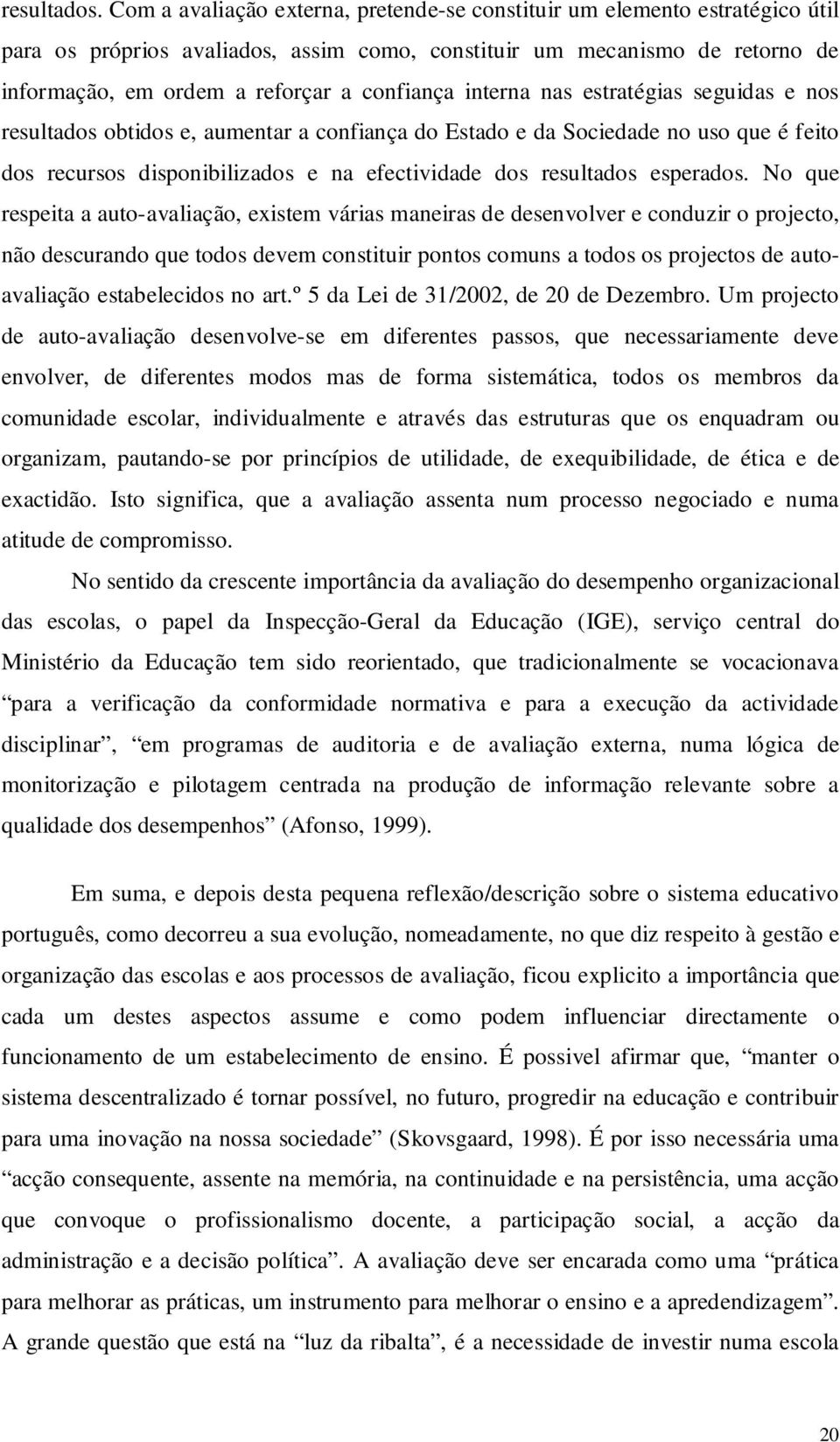 resultados. Com a avaliação externa, pretende-se constituir um elemento estratégico útil para os próprios avaliados, assim como, constituir um mecanismo de retorno de informação, em ordem a reforçar a confiança interna nas estratégias seguidas e nos resultados obtidos e, aumentar a confiança do Estado e da Sociedade no uso que é feito dos recursos disponibilizados e na efectividade dos resultados esperados. No que respeita a auto-avaliação, existem várias maneiras de desenvolver e conduzir o projecto, não descurando que todos devem constituir pontos comuns a todos os projectos de auto-avaliação estabelecidos no art.º 5 da Lei de 31/2002, de 20 de Dezembro. Um projecto de auto-avaliação desenvolve-se em diferentes passos, que necessariamente deve envolver, de diferentes modos mas de forma sistemática, todos os membros da comunidade escolar, individualmente e através das estruturas que os enquadram ou organizam, pautando-se por princípios de utilidade, de exequibilidade, de ética e de exactidão. Isto significa, que a avaliação assenta num processo negociado e numa atitude de compromisso.

No sentido da crescente importância da avaliação do desempenho organizacional das escolas, o papel da Inspecção-Geral da Educação (IGE), serviço central do Ministério da Educação tem sido reorientado, que tradicionalmente se vocacionava “para a verificação da conformidade normativa e para a execução da actividade disciplinar”, “em programas de auditoria e de avaliação externa, numa lógica de monitorização e pilotagem centrada na produção de informação relevante sobre a qualidade dos desempenhos” (Afonso, 1999).

Em suma, e depois desta pequena reflexão/descrição sobre o sistema educativo português, como decorreu a sua evolução, nomeadamente, no que diz respeito à gestão e organização das escolas e aos processos de avaliação, ficou explicito a importância que cada um destes aspectos assume e como podem influenciar directamente o funcionamento de um estabelecimento de ensino. É possivel afirmar que, “manter o sistema descentralizado é tornar possível, no futuro, progredir na educação e contribuir para uma inovação na nossa sociedade” (Skovsgaard, 1998). É por isso necessária uma “acção consequente, assente na memória, na continuidade e na persistência, uma acção que convoque o profissionalismo docente, a participação social, a acção da administração e a decisão política”. A avaliação deve ser encarada como uma “prática para melhorar as práticas, um instrumento para melhorar o ensino e a apredendizagem”. A grande questão que está na “luz da ribalta”, é a necessidade de investir numa escola

20